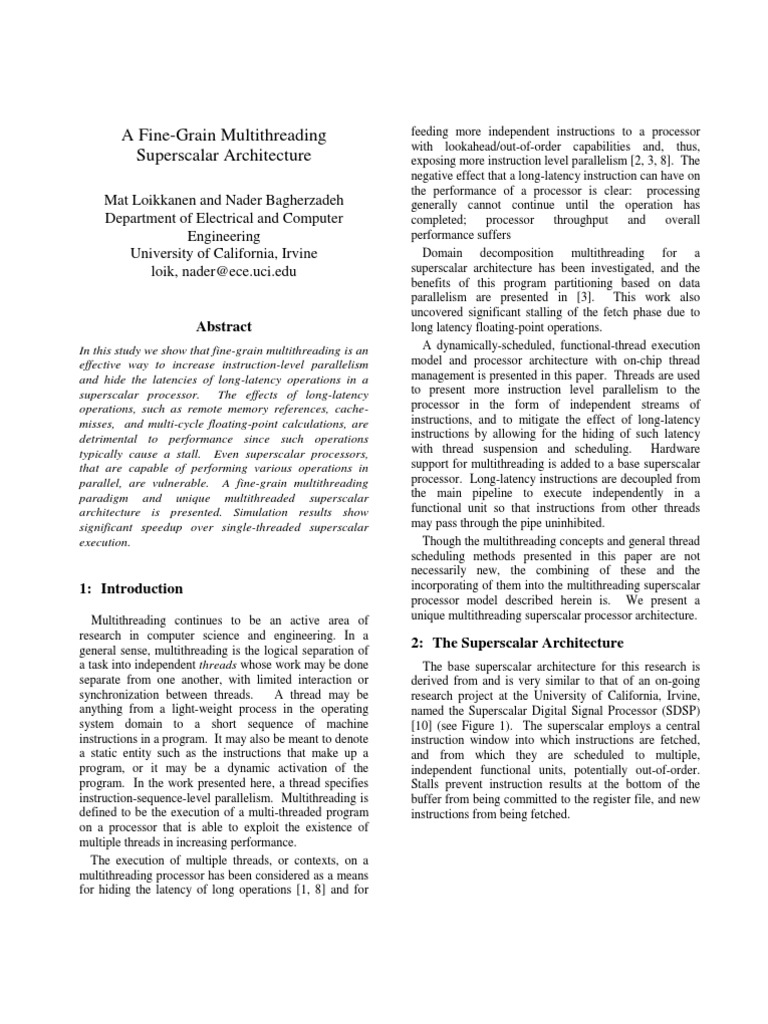 A Fine-Grain Multithreading Superscalar Architecture

Mat Loikkanen and Nader Bagherzadeh
Department of Electrical and Computer Engineering
University of California, Irvine
loik, nader@ece.uci.edu

Abstract

In this study we show that fine-grain multithreading is an effective way to increase instruction-level parallelism and hide the latencies of long-latency operations in a superscalar processor. The effects of long-latency operations, such as remote memory references, cache-misses, and multi-cycle floating-point calculations, are detrimental to performance since such operations typically cause a stall. Even superscalar processors, that are capable of performing various operations in parallel, are vulnerable. A fine-grain multithreading paradigm and unique multithreaded superscalar architecture is presented. Simulation results show significant speedup over single-threaded superscalar execution.

1: Introduction

Multithreading continues to be an active area of research in computer science and engineering. In a general sense, multithreading is the logical separation of a task into independent threads whose work may be done separate from one another, with limited interaction or synchronization between threads. A thread may be anything from a light-weight process in the operating system domain to a short sequence of machine instructions in a program. It may also be meant to denote a static entity such as the instructions that make up a program, or it may be a dynamic activation of the program. In the work presented here, a thread specifies instruction-sequence-level parallelism. Multithreading is defined to be the execution of a multi-threaded program on a processor that is able to exploit the existence of multiple threads in increasing performance.

The execution of multiple threads, or contexts, on a multithreading processor has been considered as a means for hiding the latency of long operations [1, 8] and for feeding more independent instructions to a processor with lookahead/out-of-order capabilities and, thus, exposing more instruction level parallelism [2, 3, 8]. The negative effect that a long-latency instruction can have on the performance of a processor is clear: processing generally cannot continue until the operation has completed; processor throughput and overall performance suffers

Domain decomposition multithreading for a superscalar architecture has been investigated, and the benefits of this program partitioning based on data parallelism are presented in [3]. This work also uncovered significant stalling of the fetch phase due to long latency floating-point operations.

A dynamically-scheduled, functional-thread execution model and processor architecture with on-chip thread management is presented in this paper. Threads are used to present more instruction level parallelism to the processor in the form of independent streams of instructions, and to mitigate the effect of long-latency instructions by allowing for the hiding of such latency with thread suspension and scheduling. Hardware support for multithreading is added to a base superscalar processor. Long-latency instructions are decoupled from the main pipeline to execute independently in a functional unit so that instructions from other threads may pass through the pipe uninhibited.

Though the multithreading concepts and general thread scheduling methods presented in this paper are not necessarily new, the combining of these and the incorporating of them into the multithreading superscalar processor model described herein is. We present a unique multithreading superscalar processor architecture.

2: The Superscalar Architecture

The base superscalar architecture for this research is derived from and is very similar to that of an on-going research project at the University of California, Irvine, named the Superscalar Digital Signal Processor (SDSP) [10] (see Figure 1). The superscalar employs a central instruction window into which instructions are fetched, and from which they are scheduled to multiple, independent functional units, potentially out-of-order. Stalls prevent instruction results at the bottom of the buffer from being committed to the register file, and new instructions from being fetched.